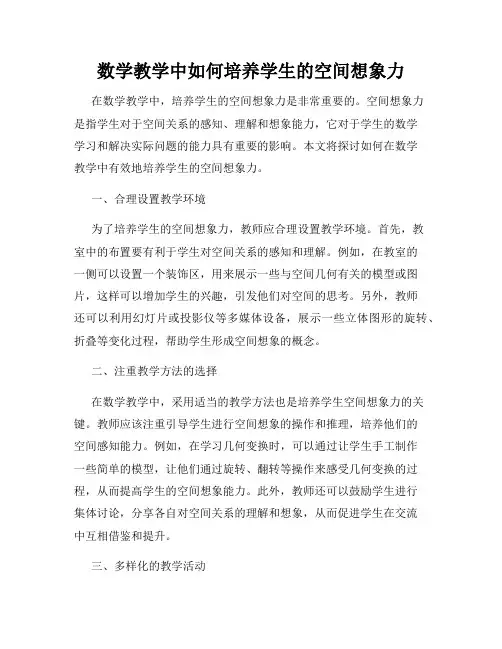 数学教学中如何培养学生的空间想象力

在数学教学中，培养学生的空间想象力是非常重要的。空间想象力是指学生对于空间关系的感知、理解和想象能力，它对于学生的数学学习和解决实际问题的能力具有重要的影响。本文将探讨如何在数学教学中有效地培养学生的空间想象力。

一、合理设置教学环境

为了培养学生的空间想象力，教师应合理设置教学环境。首先，教室中的布置要有利于学生对空间关系的感知和理解。例如，在教室的一侧可以设置一个装饰区，用来展示一些与空间几何有关的模型或图片，这样可以增加学生的兴趣，引发他们对空间的思考。另外，教师还可以利用幻灯片或投影仪等多媒体设备，展示一些立体图形的旋转、折叠等变化过程，帮助学生形成空间想象的概念。

二、注重教学方法的选择

在数学教学中，采用适当的教学方法也是培养学生空间想象力的关键。教师应该注重引导学生进行空间想象的操作和推理，培养他们的空间感知能力。例如，在学习几何变换时，可以通过让学生手工制作一些简单的模型，让他们通过旋转、翻转等操作来感受几何变换的过程，从而提高学生的空间想象能力。此外，教师还可以鼓励学生进行集体讨论，分享各自对空间关系的理解和想象，从而促进学生在交流中互相借鉴和提升。

三、多样化的教学活动